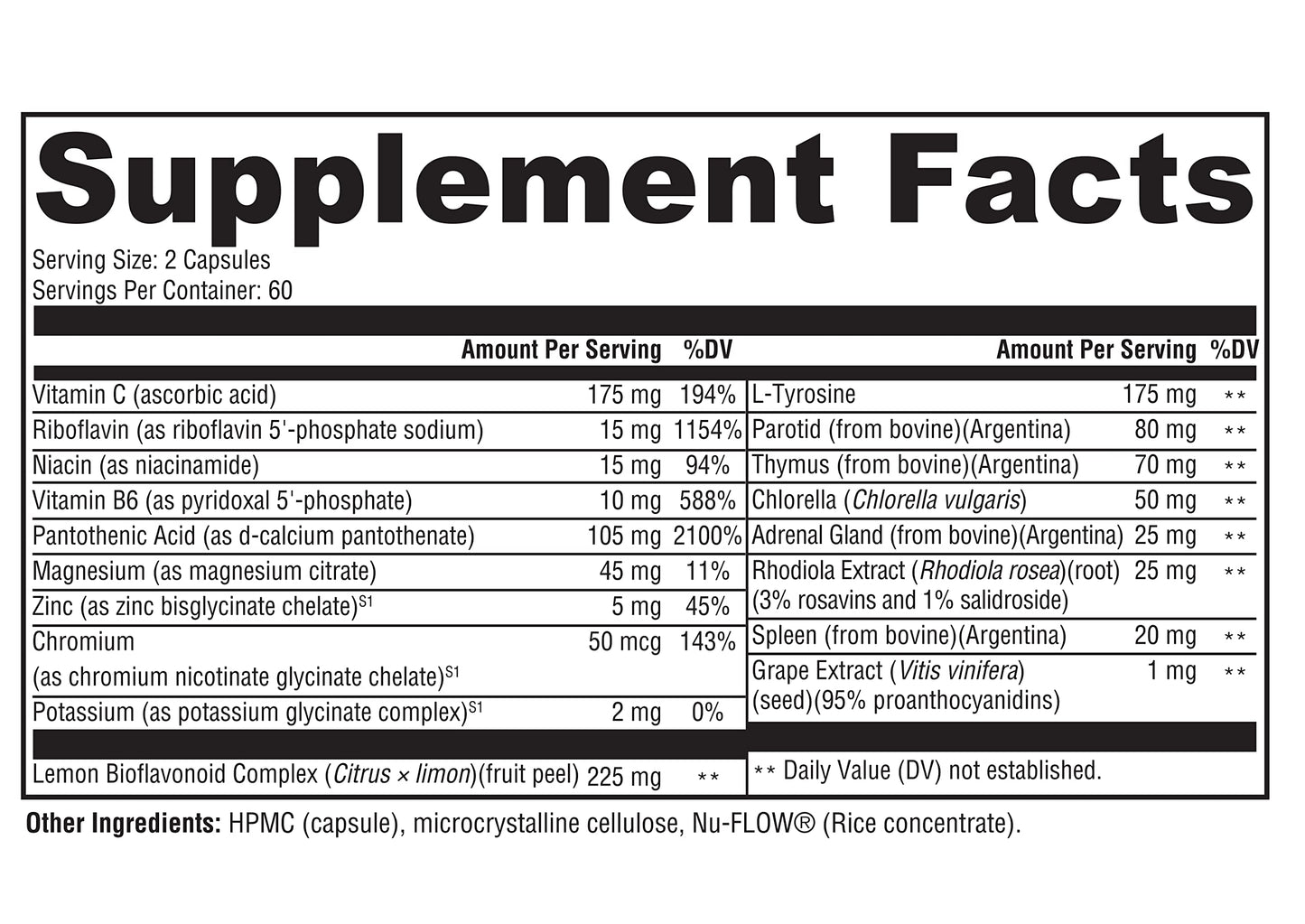 Supplement Facts

Serving Size: 2 Capsules
Servings Per Container: 60

| | Amount Per Serving | %DV |
|---|---|---|
| Vitamin C (ascorbic acid) | 175 mg | 194% |
| Riboflavin (as riboflavin 5'-phosphate sodium) | 15 mg | 1154% |
| Niacin (as niacinamide) | 15 mg | 94% |
| Vitamin B6 (as pyridoxal 5'-phosphate) | 10 mg | 588% |
| Pantothenic Acid (as d-calcium pantothenate) | 105 mg | 2100% |
| Magnesium (as magnesium citrate) | 45 mg | 11% |
| Zinc (as zinc bisglycinate chelate)$^{S1}$ | 5 mg | 45% |
| Chromium (as chromium nicotinate glycinate chelate)$^{S1}$ | 50 mcg | 143% |
| Potassium (as potassium glycinate complex)$^{S1}$ | 2 mg | 0% |
| Lemon Bioflavonoid Complex (Citrus × limon)(fruit peel) | 225 mg | ** |

| | Amount Per Serving | %DV |
|---|---|---|
| L-Tyrosine | 175 mg | ** |
| Parotid (from bovine)(Argentina) | 80 mg | ** |
| Thymus (from bovine)(Argentina) | 70 mg | ** |
| Chlorella (Chlorella vulgaris) | 50 mg | ** |
| Adrenal Gland (from bovine)(Argentina) | 25 mg | ** |
| Rhodiola Extract (Rhodiola rosea)(root) (3% rosavins and 1% salidroside) | 25 mg | ** |
| Spleen (from bovine)(Argentina) | 20 mg | ** |
| Grape Extract (Vitis vinifera) (seed)(95% proanthocyanidins) | 1 mg | ** |

** Daily Value (DV) not established.

Other Ingredients: HPMC (capsule), microcrystalline cellulose, Nu-FLOW® (Rice concentrate).